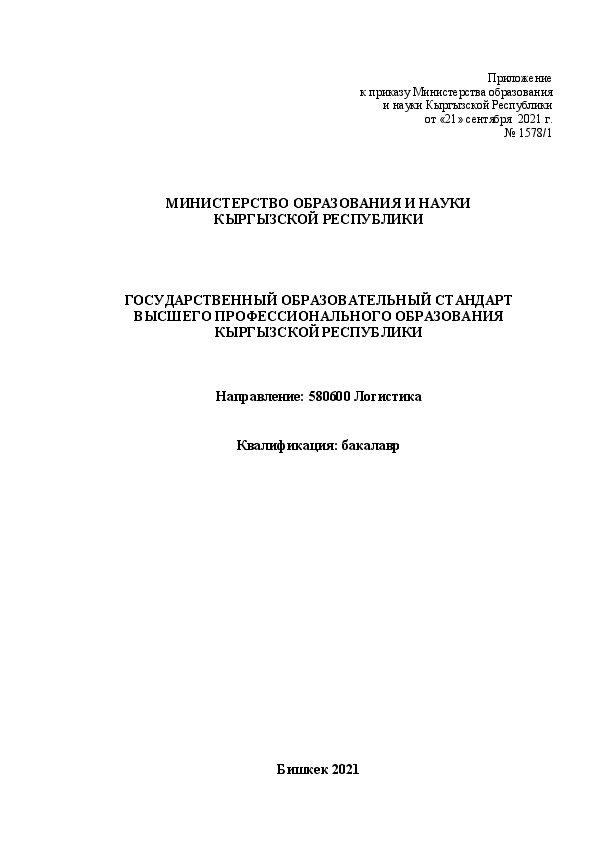 Приложение
к приказу Министерства образования
и науки Кыргызской Республики
от «21» сентября 2021 г.
№ 1578/1

МИНИСТЕРСТВО ОБРАЗОВАНИЯ И НАУКИ
КЫРГЫЗСКОЙ РЕСПУБЛИКИ

ГОСУДАРСТВЕННЫЙ ОБРАЗОВАТЕЛЬНЫЙ СТАНДАРТ
ВЫСШЕГО ПРОФЕССИОНАЛЬНОГО ОБРАЗОВАНИЯ
КЫРГЫЗСКОЙ РЕСПУБЛИКИ

Направление: 580600 Логистика

Квалификация: бакалавр

Бишкек 2021